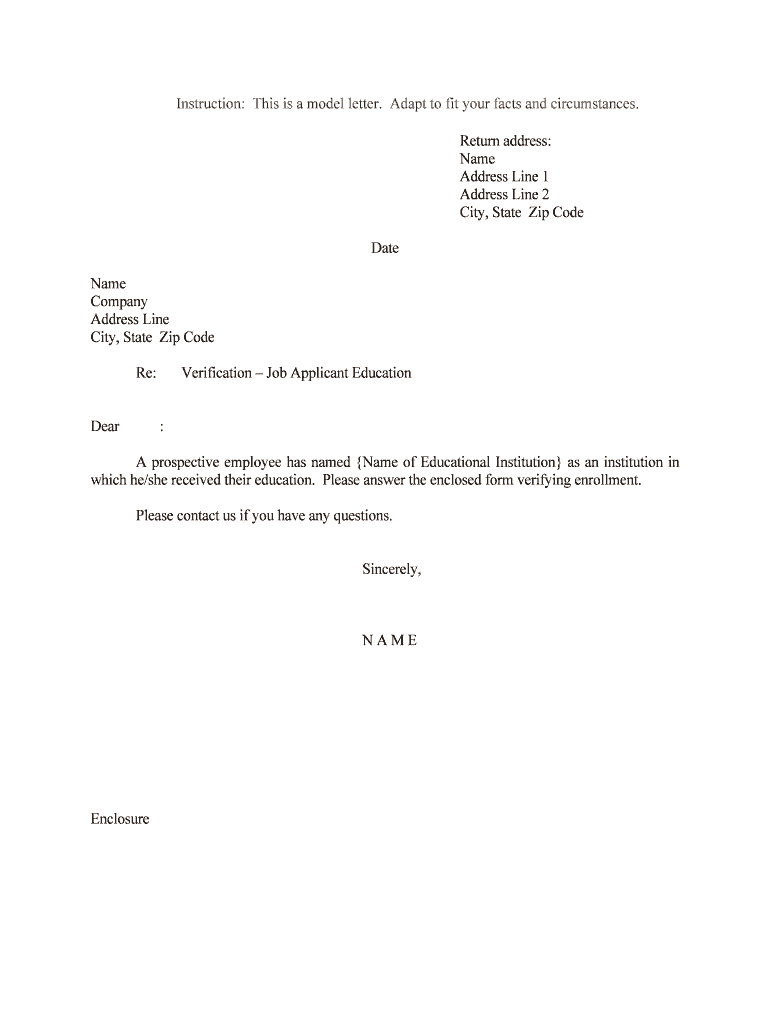 Instruction: This is a model letter. Adapt to fit your facts and circumstances.

Return address:
Name
Address Line 1
Address Line 2
City, State Zip Code

Date

Name
Company
Address Line
City, State Zip Code

Re: Verification – Job Applicant Education

Dear :

A prospective employee has named {Name of Educational Institution} as an institution in which he/she received their education. Please answer the enclosed form verifying enrollment.

Please contact us if you have any questions.

Sincerely,

N A M E

Enclosure